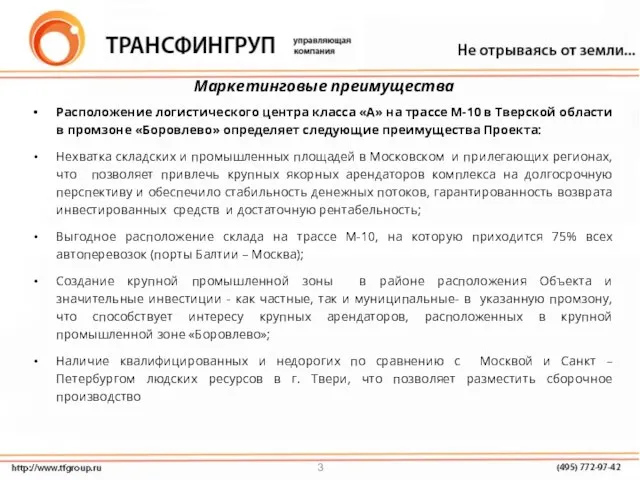 ТРАНСФИНГРУП управляющая компания

Не отрываясь от земли…

Маркетинговые преимущества

• Расположение логистического центра класса «А» на трассе М-10 в Тверской области в промзоне «Боровлево» определяет следующие преимущества Проекта:

• Нехватка складских и промышленных площадей в Московском и прилегающих регионах, что позволяет привлечь крупных якорных арендаторов комплекса на долгосрочную перспективу и обеспечило стабильность денежных потоков, гарантированность возврата инвестированных средств и достаточную рентабельность;

• Выгодное расположение склада на трассе М-10, на которую приходится 75% всех автоперевозок (порты Балтии – Москва);

• Создание крупной промышленной зоны в районе расположения Объекта и значительные инвестиции - как частные, так и муниципальные- в указанную промзону, что способствует интересу крупных арендаторов, расположенных в крупной промышленной зоне «Боровлево»;

• Наличие квалифицированных и недорогих по сравнению с Москвой и Санкт – Петербургом людских ресурсов в г. Твери, что позволяет разместить сборочное производство

http://www.tfgroup.ru 3 (495) 772-97-42